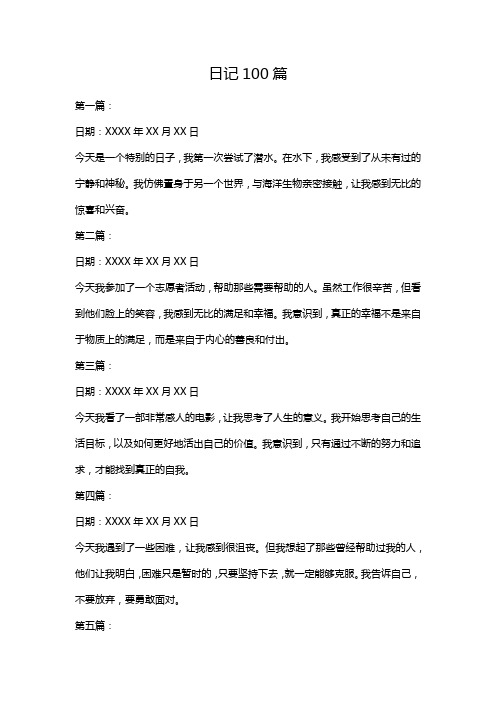 日记 100 篇

第一篇：

日期：XXXX 年 XX 月 XX 日

今天是一个特别的日子，我第一次尝试了潜水。在水下，我感受到了从未有过的宁静和神秘。我仿佛置身于另一个世界，与海洋生物亲密接触，让我感到无比的惊喜和兴奋。

第二篇：

日期：XXXX 年 XX 月 XX 日

今天我参加了一个志愿者活动，帮助那些需要帮助的人。虽然工作很辛苦，但看到他们脸上的笑容，我感到无比的满足和幸福。我意识到，真正的幸福不是来自于物质上的满足，而是来自于内心的善良和付出。

第三篇：

日期：XXXX 年 XX 月 XX 日

今天我看了一部非常感人的电影，让我思考了人生的意义。我开始思考自己的生活目标，以及如何更好地活出自己的价值。我意识到，只有通过不断的努力和追求，才能找到真正的自我。

第四篇：

日期：XXXX 年 XX 月 XX 日

今天我遇到了一些困难，让我感到很沮丧。但我想起了那些曾经帮助过我的人，他们让我明白，困难只是暂时的，只要坚持下去，就一定能够克服。我告诉自己，不要放弃，要勇敢面对。

第五篇：